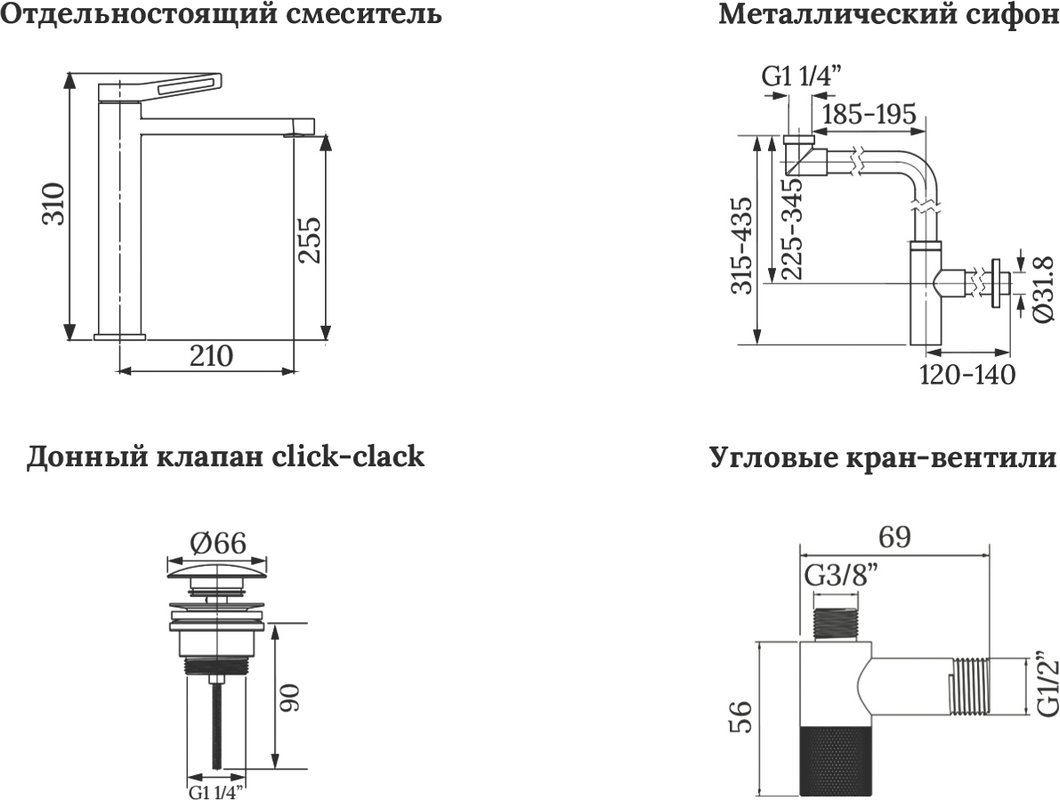 Отдельностоящий смеситель

310

255

210

Металлический сифон

G1 1/4”

185-195

315-435

225-345

Ø31.8

120-140

Донный клапан click-clack

Ø66

90

G1 1/4”

Угловые кран-вентили

69

G3/8”

56

G1/2”